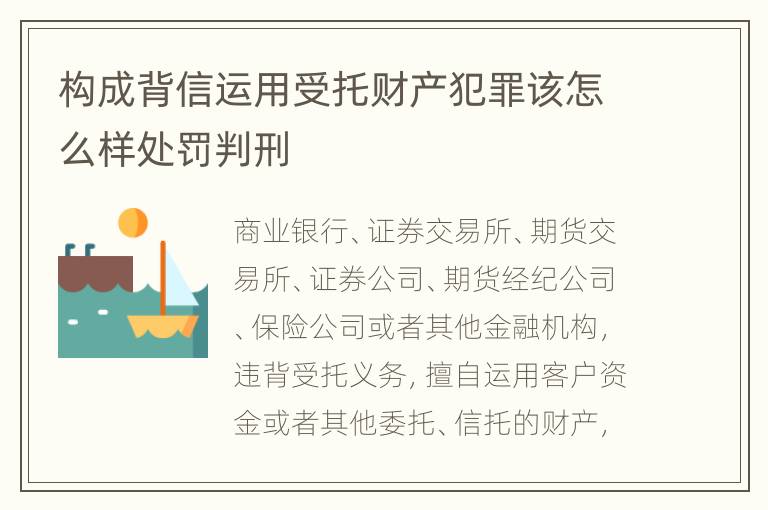 构成背信运用受托财产犯罪该怎么样处罚判刑

商业银行、证券交易所、期货交易所、证券公司、期货经纪公司、保险公司或者其他金融机构，违背受托义务，擅自运用客户资金或者其他委托、信托的财产，